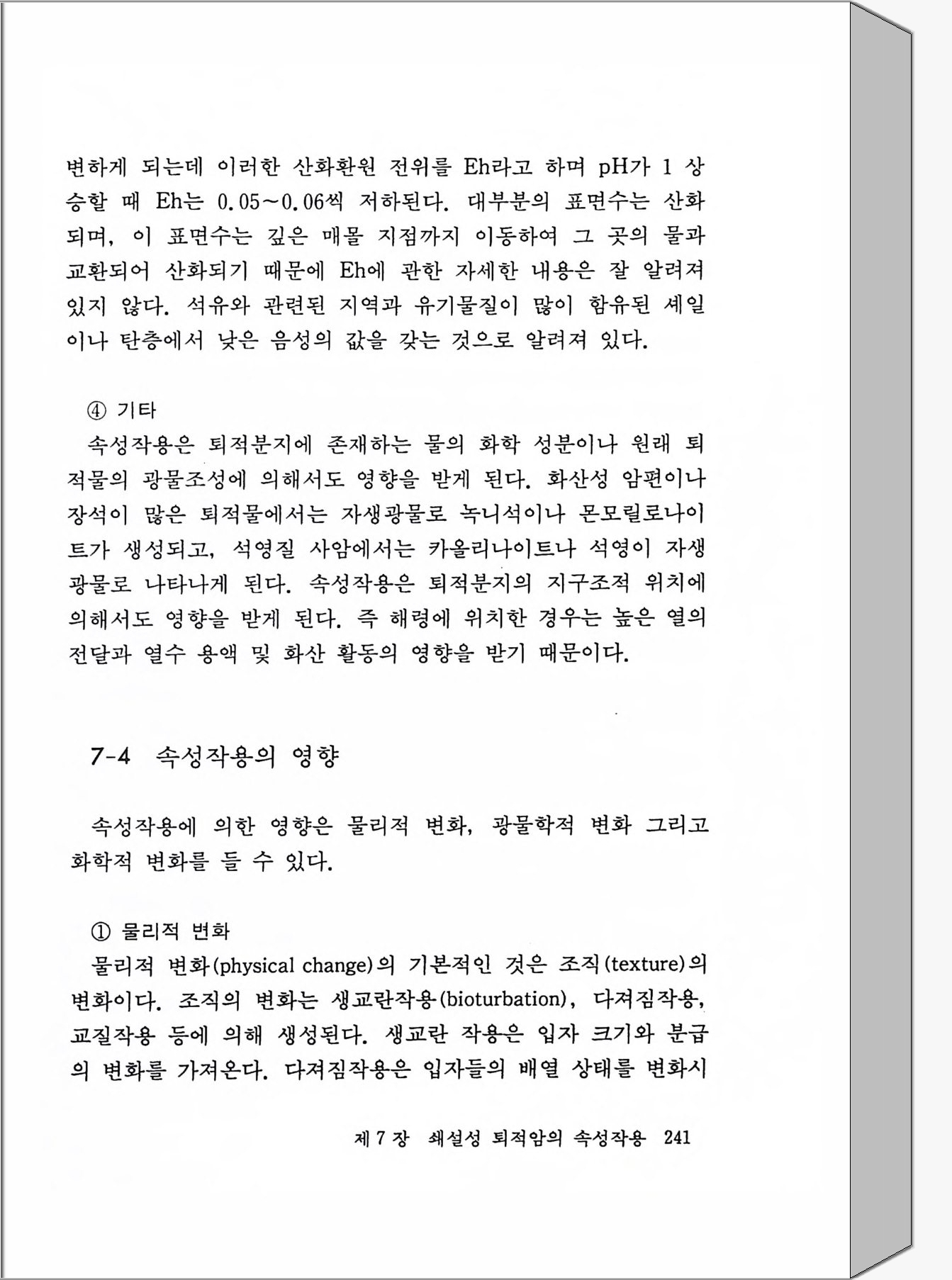 변하게 되는데 이러한 산화환원 전위를 Eh라고 하며 pH가 1 상승할 때 Eh는 0.05~0.06씩 저하된다. 대부분의 표면수는 산화되며, 이 표면수는 깊은 매몰 지점까지 이동하여 그 곳의 물과 교환되어 산화되기 때문에 Eh에 관한 자세한 내용은 잘 알려져 있지 않다. 석유와 관련된 지역과 유기물질이 많이 함유된 셰일이나 탄층에서 낮은 음성의 값을 갖는 것으로 알려져 있다.

④ 기타
속성작용은 퇴적분지에 존재하는 물의 화학 성분이나 원래 퇴적물의 광물조성에 의해서도 영향을 받게 된다. 화산성 암편이나 장석이 많은 퇴적물에서는 자생광물로 녹니석이나 몬모릴로나이트가 생성되고, 석영질 사암에서는 카올리나이트나 석영이 자생광물로 나타나게 된다. 속성작용은 퇴적분지의 지구조적 위치에 의해서도 영향을 받게 된다. 즉 해령에 위치한 경우는 높은 열의 전달과 열수 용액 및 화산 활동의 영향을 받기 때문이다.

7-4 속성작용의 영향

속성작용에 의한 영향은 물리적 변화, 광물학적 변화 그리고 화학적 변화를 들 수 있다.

① 물리적 변화
물리적 변화(physical change)의 기본적인 것은 조직(texture)의 변화이다. 조직의 변화는 생교란작용(bioturbation), 다져짐작용, 교질작용 등에 의해 생성된다. 생교란 작용은 입자 크기와 분급의 변화를 가져온다. 다져짐작용은 입자들의 배열 상태를 변화시

제 7 장 쇄설성 퇴적암의 속성작용 241